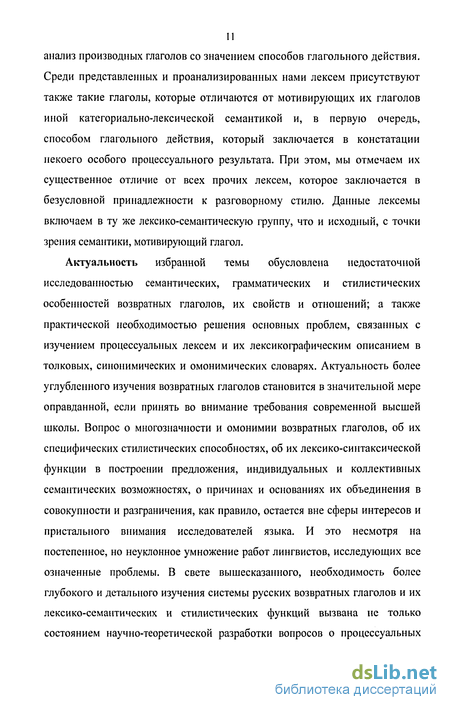 11

анализ производных глаголов со значением способов глагольного действия. Среди представленных и проанализированных нами лексем присутствуют также такие глаголы, которые отличаются от мотивирующих их глаголов иной категориально-лексической семантикой и, в первую очередь, способом глагольного действия, который заключается в констатации некоего особого процессуального результата. При этом, мы отмечаем их существенное отличие от всех прочих лексем, которое заключается в безусловной принадлежности к разговорному стилю. Данные лексемы включаем в ту же лексико-семантическую группу, что и исходный, с точки зрения семантики, мотивирующий глагол.

Актуальность избранной темы обусловлена недостаточной исследованностью семантических, грамматических и стилистических особенностей возвратных глаголов, их свойств и отношений; а также практической необходимостью решения основных проблем, связанных с изучением процессуальных лексем и их лексикографическим описанием в толковых, синонимических и омонимических словарях. Актуальность более углубленного изучения возвратных глаголов становится в значительной мере оправданной, если принять во внимание требования современной высшей школы. Вопрос о многозначности и омонимии возвратных глаголов, об их специфических стилистических способностях, об их лексико-синтаксической функции в построении предложения, индивидуальных и коллективных семантических возможностях, о причинах и основаниях их объединения в совокупности и разграничения, как правило, остается вне сферы интересов и пристального внимания исследователей языка. И это несмотря на постепенное, но неуклонное умножение работ лингвистов, исследующих все означенные проблемы. В свете вышесказанного, необходимость более глубокого и детального изучения системы русских возвратных глаголов и их лексико-семантических и стилистических функций вызвана не только состоянием научно-теоретической разработки вопросов о процессуальных

dsLib.net
библиотека диссертаций